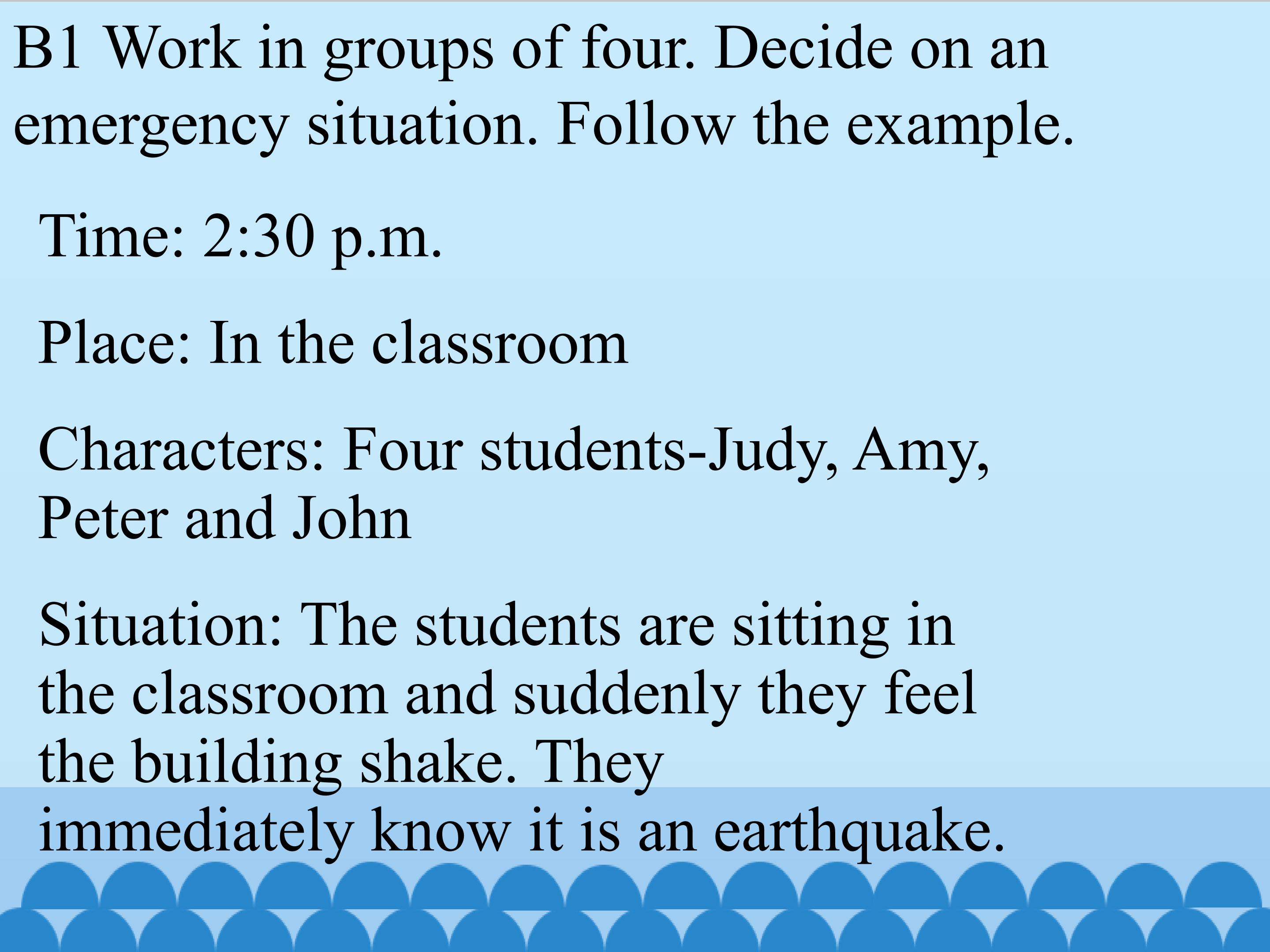 B1 Work in groups of four. Decide on an emergency situation. Follow the example.

Time: 2:30 p.m.

Place: In the classroom

Characters: Four students-Judy, Amy, Peter and John

Situation: The students are sitting in the classroom and suddenly they feel the building shake. They immediately know it is an earthquake.